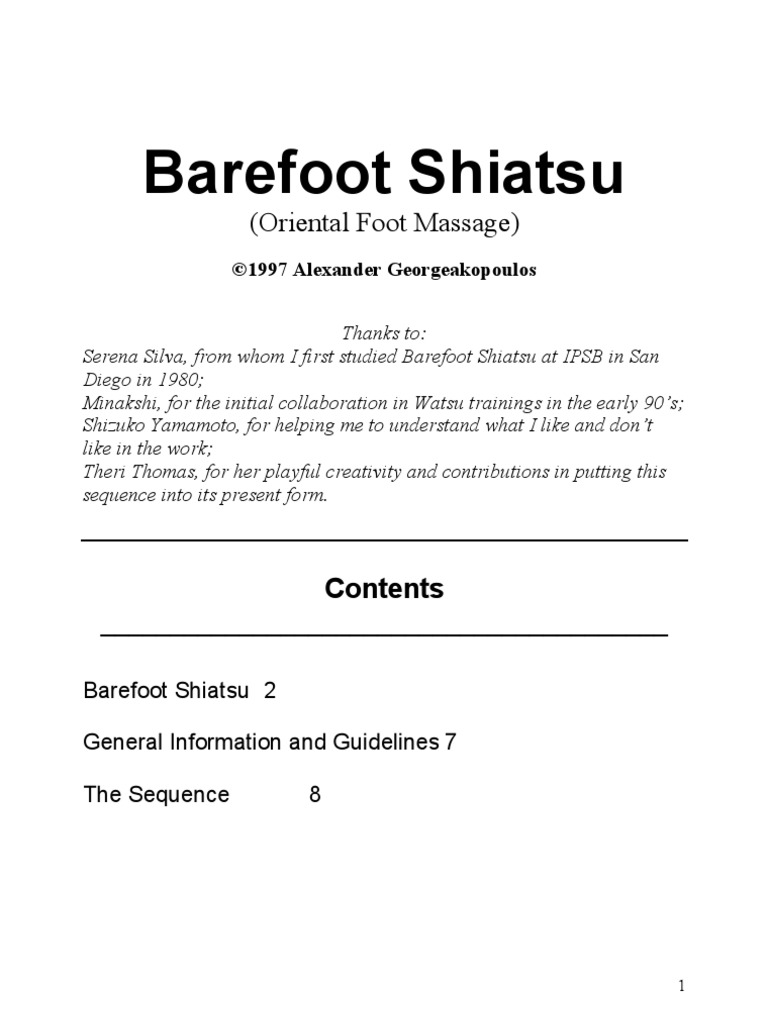 Barefoot Shiatsu
(Oriental Foot Massage)

©1997 Alexander Georgeakopoulos

Thanks to:
Serena Silva, from whom I first studied Barefoot Shiatsu at IPSB in San Diego in 1980;
Minakshi, for the initial collaboration in Watsu trainings in the early 90's;
Shizuko Yamamoto, for helping me to understand what I like and don't like in the work;
Theri Thomas, for her playful creativity and contributions in putting this sequence into its present form.

Contents

Barefoot Shiatsu 2

General Information and Guidelines 7

The Sequence 8

1